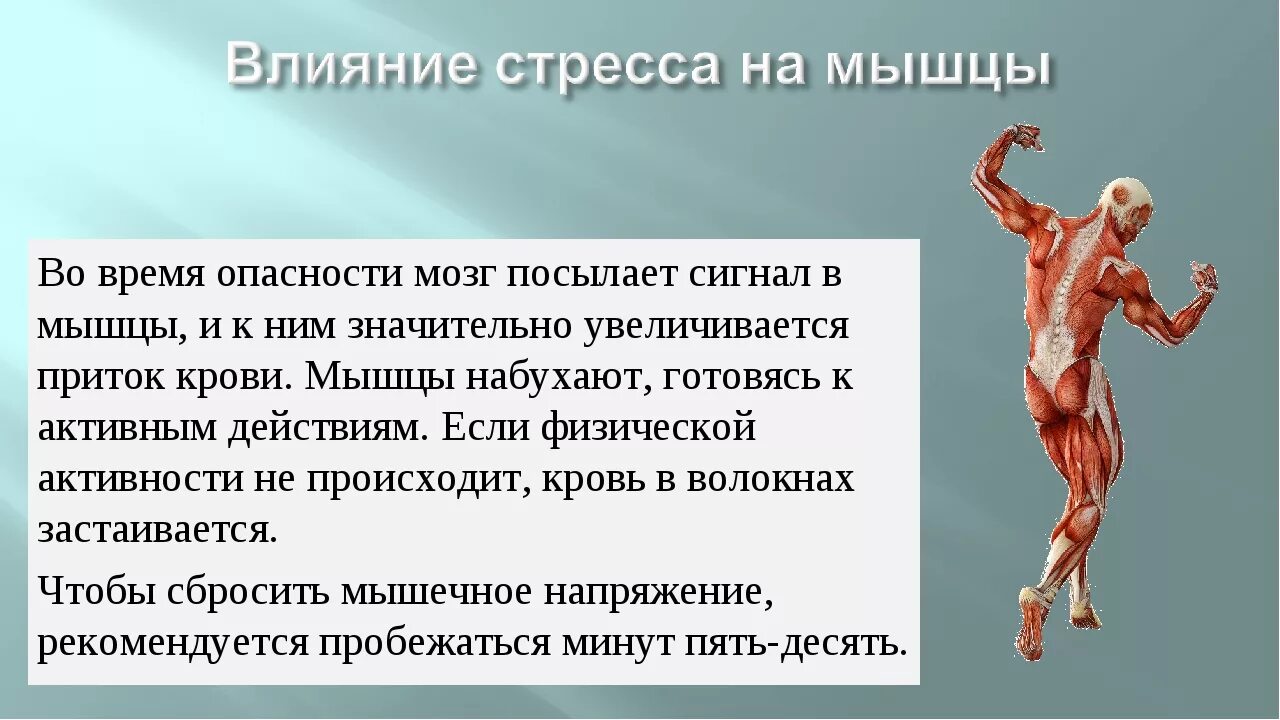 Влияние стресса на мышцы

Во время опасности мозг посылает сигнал в мышцы, и к ним значительно увеличивается приток крови. Мышцы набухают, готовясь к активным действиям. Если физической активности не происходит, кровь в волокнах застаивается.

Чтобы сбросить мышечное напряжение, рекомендуется пробежаться минут пять-десять.